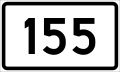 155